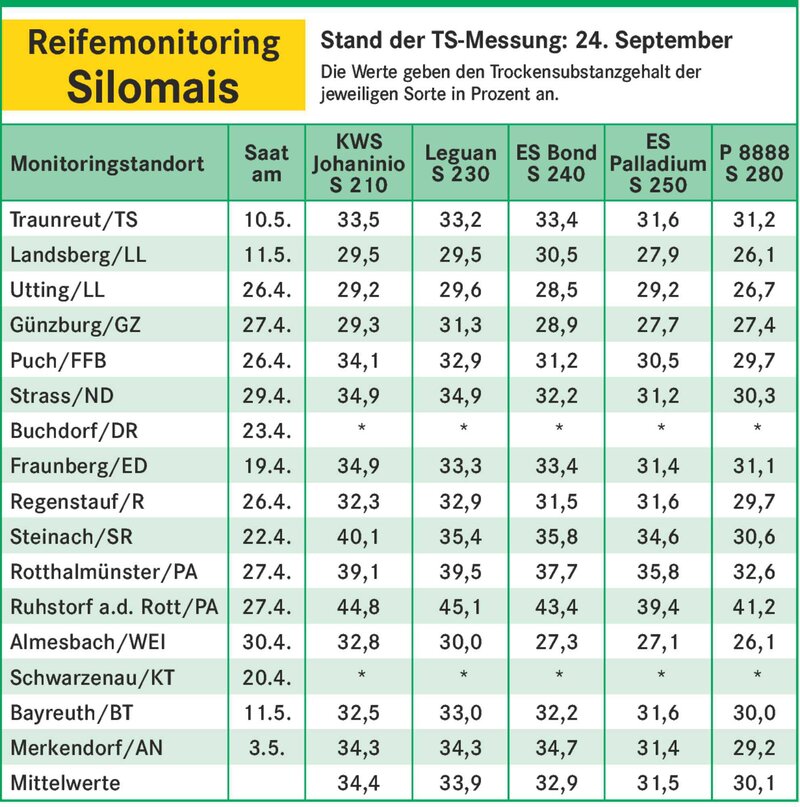 Reifemonitoring Silomais

Stand der TS-Messung: 24. September

Die Werte geben den Trockensubstanzgehalt der jeweiligen Sorte in Prozent an.

| Monitoringstandort | Saat am | KWS Johaninio S 210 | Leguan S 230 | ES Bond S 240 | ES Palladium S 250 | P 8888 S 280 |
|---|---|---|---|---|---|---|
| Traunreut/TS | 10.5. | 33,5 | 33,2 | 33,4 | 31,6 | 31,2 |
| Landsberg/LL | 11.5. | 29,5 | 29,5 | 30,5 | 27,9 | 26,1 |
| Utting/LL | 26.4. | 29,2 | 29,6 | 28,5 | 29,2 | 26,7 |
| Günzburg/GZ | 27.4. | 29,3 | 31,3 | 28,9 | 27,7 | 27,4 |
| Puch/FFB | 26.4. | 34,1 | 32,9 | 31,2 | 30,5 | 29,7 |
| Strass/ND | 29.4. | 34,9 | 34,9 | 32,2 | 31,2 | 30,3 |
| Buchdorf/DR | 23.4. | * | * | * | * | * |
| Fraunberg/ED | 19.4. | 34,9 | 33,3 | 33,4 | 31,4 | 31,1 |
| Regenstauf/R | 26.4. | 32,3 | 32,9 | 31,5 | 31,6 | 29,7 |
| Steinach/SR | 22.4. | 40,1 | 35,4 | 35,8 | 34,6 | 30,6 |
| Rotthalmünster/PA | 27.4. | 39,1 | 39,5 | 37,7 | 35,8 | 32,6 |
| Ruhstorf a.d. Rott/PA | 27.4. | 44,8 | 45,1 | 43,4 | 39,4 | 41,2 |
| Almesbach/WEI | 30.4. | 32,8 | 30,0 | 27,3 | 27,1 | 26,1 |
| Schwarzenau/KT | 20.4. | * | * | * | * | * |
| Bayreuth/BT | 11.5. | 32,5 | 33,0 | 32,2 | 31,6 | 30,0 |
| Merkendorf/AN | 3.5. | 34,3 | 34,3 | 34,7 | 31,4 | 29,2 |
| Mittelwerte | | 34,4 | 33,9 | 32,9 | 31,5 | 30,1 |